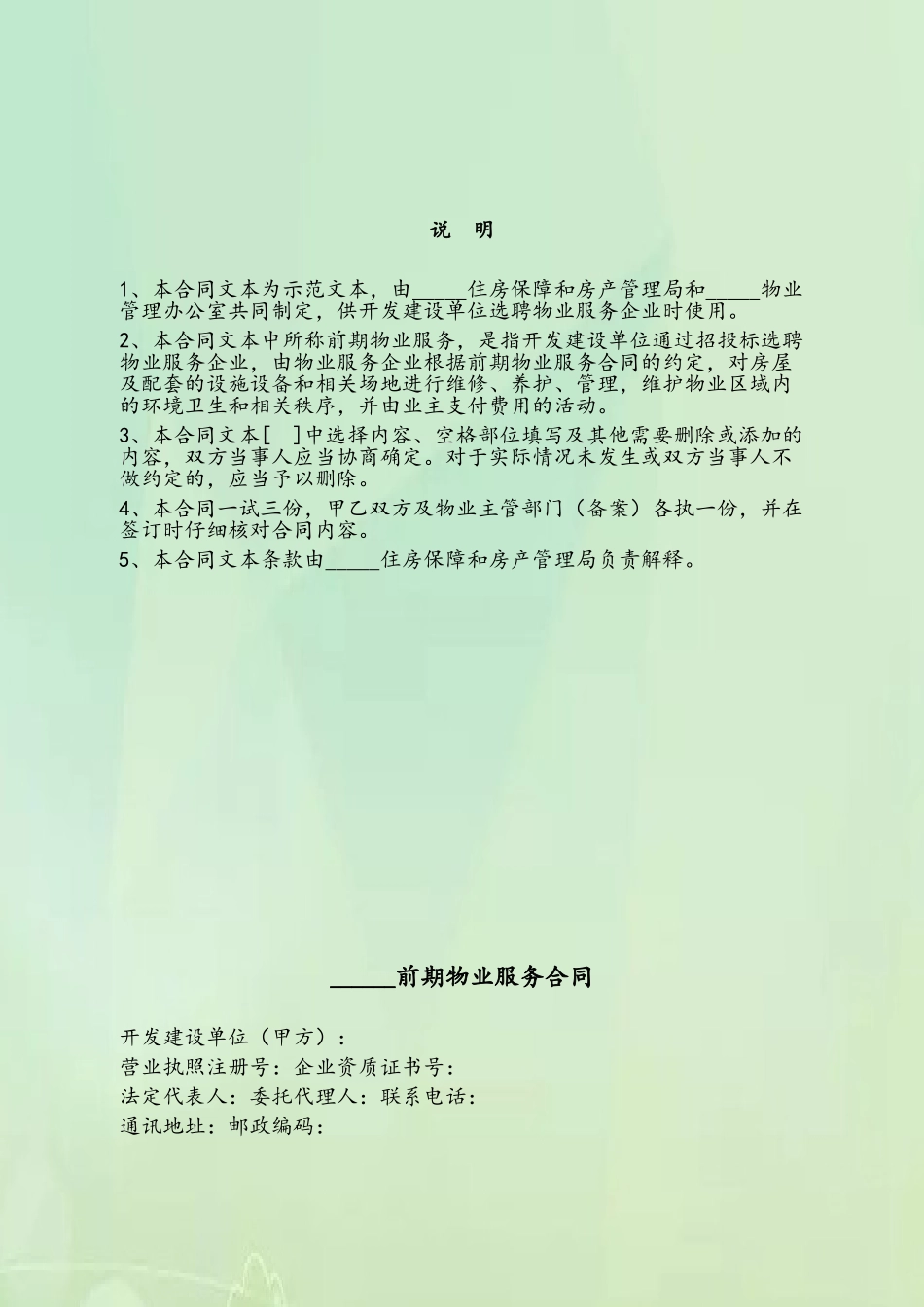 说 明

1、本合同文本为示范文本，由_____住房保障和房产管理局和_____物业管理办公室共同制定，供开发建设单位选聘物业服务企业时使用。

2、本合同文本中所称前期物业服务，是指开发建设单位通过招投标选聘物业服务企业，由物业服务企业根据前期物业服务合同的约定，对房屋及配套的设施设备和相关场地进行维修、养护、管理，维护物业区域内的环境卫生和相关秩序，并由业主支付费用的活动。

3、本合同文本[ ]中选择内容、空格部位填写及其他需要删除或添加的内容，双方当事人应当协商确定。对于实际情况未发生或双方当事人不做约定的，应当予以删除。

4、本合同一试三份，甲乙双方及物业主管部门（备案）各执一份，并在签订时仔细核对合同内容。

5、本合同文本条款由_____住房保障和房产管理局负责解释。

_____前期物业服务合同

开发建设单位（甲方）：
营业执照注册号：企业资质证书号：
法定代表人：委托代理人：联系电话：
通讯地址：邮政编码：